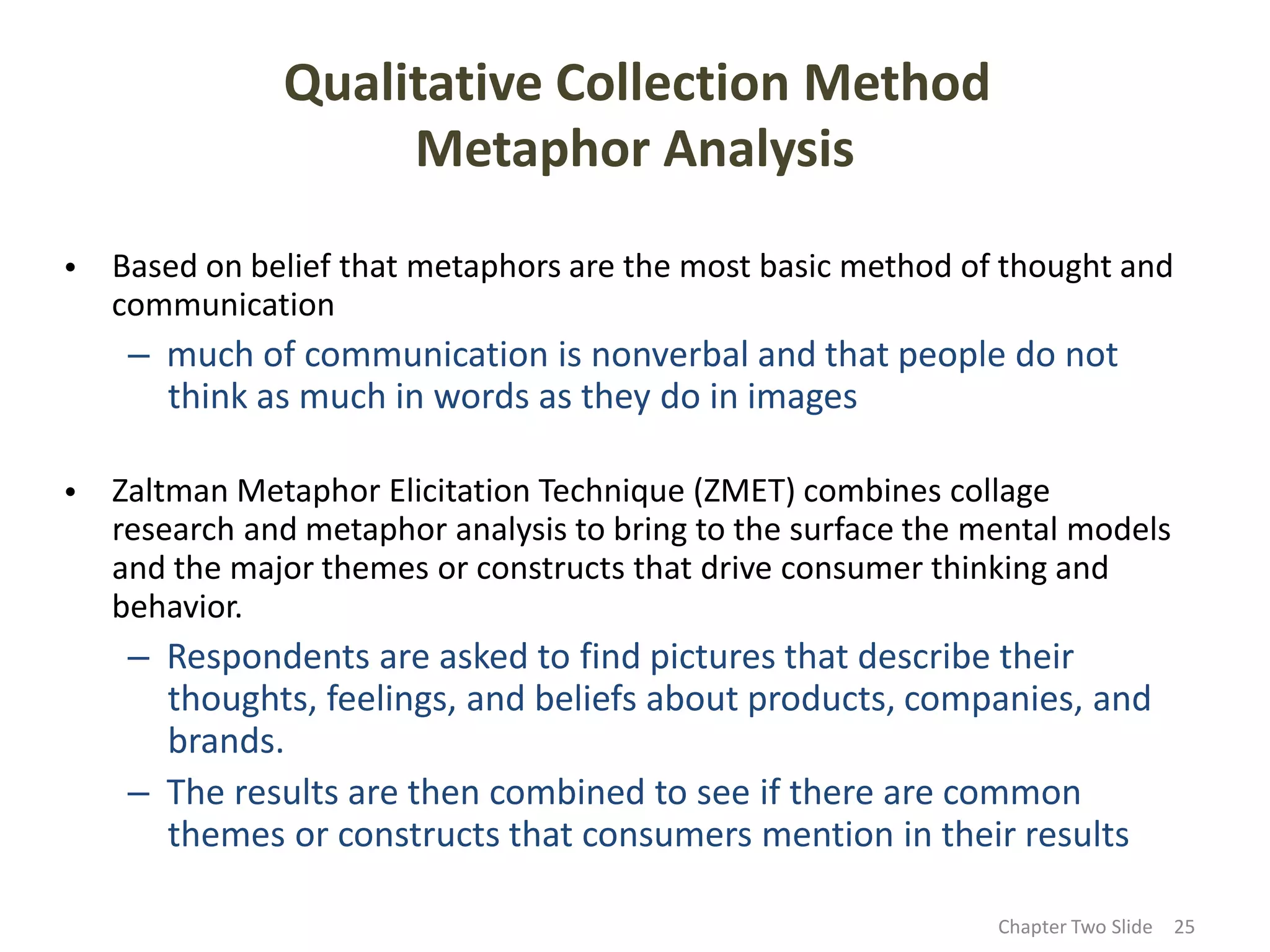 Qualitative Collection Method
Metaphor Analysis

• Based on belief that metaphors are the most basic method of thought and communication
– much of communication is nonverbal and that people do not think as much in words as they do in images

• Zaltman Metaphor Elicitation Technique (ZMET) combines collage research and metaphor analysis to bring to the surface the mental models and the major themes or constructs that drive consumer thinking and behavior.
– Respondents are asked to find pictures that describe their thoughts, feelings, and beliefs about products, companies, and brands.
– The results are then combined to see if there are common themes or constructs that consumers mention in their results

Chapter Two Slide 25